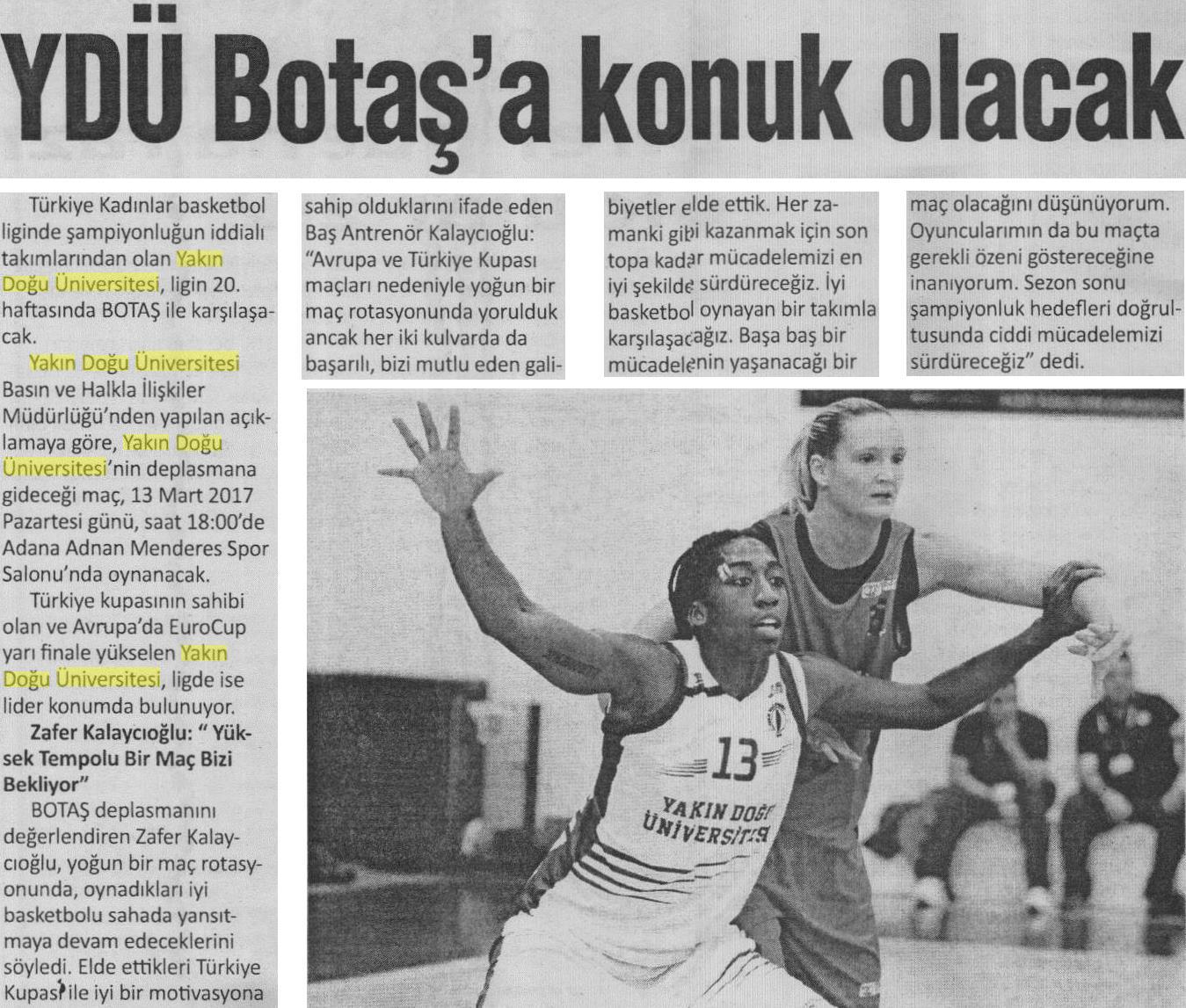 YDÜ Botaş'a konuk olacak

Türkiye Kadınlar basketbol liginde şampiyonluğun iddialı takımlarından olan Yakın Doğu Üniversitesi, ligin 20. haftasında BOTAŞ ile karşılaşacak.

Yakın Doğu Üniversitesi Basın ve Halkla İlişkiler Müdürlüğü'nden yapılan açıklamaya göre, Yakın Doğu Üniversitesi'nin deplasmana gideceği maç, 13 Mart 2017 Pazartesi günü, saat 18:00'de Adana Adnan Menderes Spor Salonu'nda oynanacak.

Türkiye kupasının sahibi olan ve Avrupa'da EuroCup yarı finale yükselen Yakın Doğu Üniversitesi, ligde ise lider konumda bulunuyor.

Zafer Kalaycıoğlu: " Yüksek Tempolu Bir Maç Bizi Bekliyor"

BOTAŞ deplasmanını değerlendiren Zafer Kalaycıoğlu, yoğun bir maç rotasyonunda, oynadıkları iyi basketbolu sahada yansıtmaya devam edeceklerini söyledi. Elde ettikleri Türkiye Kupası ile iyi bir motivasyona sahip olduklarını ifade eden Baş Antrenör Kalaycıoğlu: "Avrupa ve Türkiye Kupası maçları nedeniyle yoğun bir maç rotasyonunda yorulduk ancak her iki kulvarda da başarılı, bizi mutlu eden galibiyetler elde ettik. Her zamanki gibi kazanmak için son topa kadar mücadelemizi en iyi şekilde sürdüreceğiz. İyi basketbol oynayan bir takımla karşılaşacağız. Başa baş bir mücadelenin yaşanacağı bir maç olacağını düşünüyorum. Oyuncularımın da bu maçta gerekli özeni göstereceğine inanıyorum. Sezon sonu şampiyonluk hedefleri doğrultusunda ciddi mücadelemizi sürdüreceğiz" dedi.

13
YAKIN DOĞU ÜNİVERSİTESİ